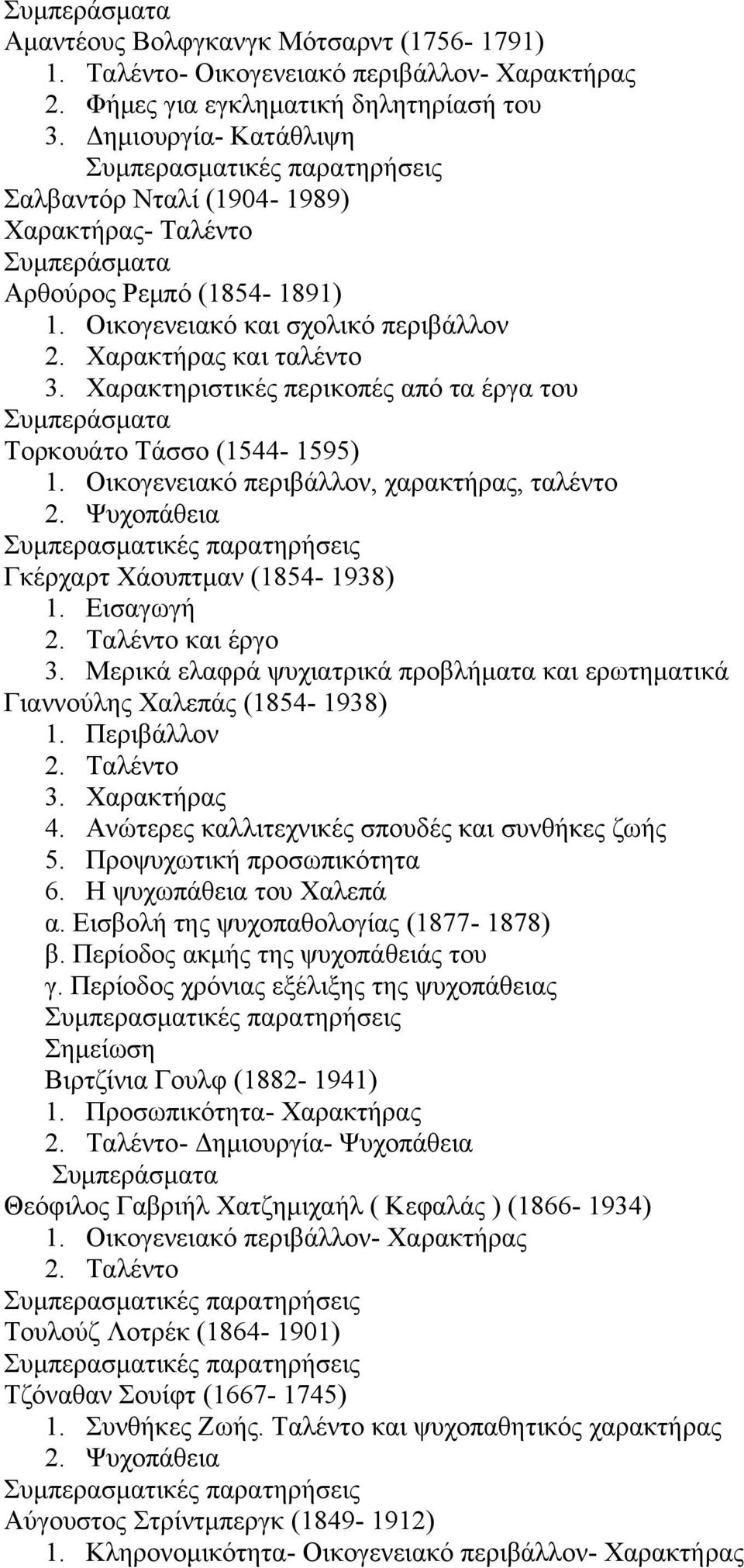 Συμπεράσματα
Αμαντέους Βολφγκανγκ Μότσαρντ (1756- 1791)
1. Ταλέντο- Οικογενειακό περιβάλλον- Χαρακτήρας
2. Φήμες για εγκληματική δηλητηρίασή του
3. Δημιουργία- Κατάθλιψη
Συμπερασματικές παρατηρήσεις
Σαλβαντόρ Νταλί (1904- 1989)
Χαρακτήρας- Ταλέντο
Συμπεράσματα
Αρθούρος Ρεμπό (1854- 1891)
1. Οικογενειακό και σχολικό περιβάλλον
2. Χαρακτήρας και ταλέντο
3. Χαρακτηριστικές περικοπές από τα έργα του
Συμπεράσματα
Τορκουάτο Τάσσο (1544- 1595)
1. Οικογενειακό περιβάλλον, χαρακτήρας, ταλέντο
2. Ψυχοπάθεια
Συμπερασματικές παρατηρήσεις
Γκέρχαρτ Χάουπτμαν (1854- 1938)
1. Εισαγωγή
2. Ταλέντο και έργο
3. Μερικά ελαφρά ψυχιατρικά προβλήματα και ερωτηματικά
Γιαννούλης Χαλεπάς (1854- 1938)
1. Περιβάλλον
2. Ταλέντο
3. Χαρακτήρας
4. Ανώτερες καλλιτεχνικές σπουδές και συνθήκες ζωής
5. Προψυχωτική προσωπικότητα
6. Η ψυχωπάθεια του Χαλεπά
α. Εισβολή της ψυχοπαθολογίας (1877- 1878)
β. Περίοδος ακμής της ψυχοπάθειάς του
γ. Περίοδος χρόνιας εξέλιξης της ψυχοπάθειας
Συμπερασματικές παρατηρήσεις
Σημείωση
Βιρτζίνια Γουλφ (1882- 1941)
1. Προσωπικότητα- Χαρακτήρας
2. Ταλέντο- Δημιουργία- Ψυχοπάθεια
Συμπεράσματα
Θεόφιλος Γαβριήλ Χατζημιχαήλ ( Κεφαλάς ) (1866- 1934)
1. Οικογενειακό περιβάλλον- Χαρακτήρας
2. Ταλέντο
Συμπερασματικές παρατηρήσεις
Τουλούζ Λοτρέκ (1864- 1901)
Συμπερασματικές παρατηρήσεις
Τζόναθαν Σουίφτ (1667- 1745)
1. Συνθήκες Ζωής. Ταλέντο και ψυχοπαθητικός χαρακτήρας
2. Ψυχοπάθεια
Συμπερασματικές παρατηρήσεις
Αύγουστος Στρίντμπεργκ (1849- 1912)
1. Κληρονομικότητα- Οικογενειακό περιβάλλον- Χαρακτήρας